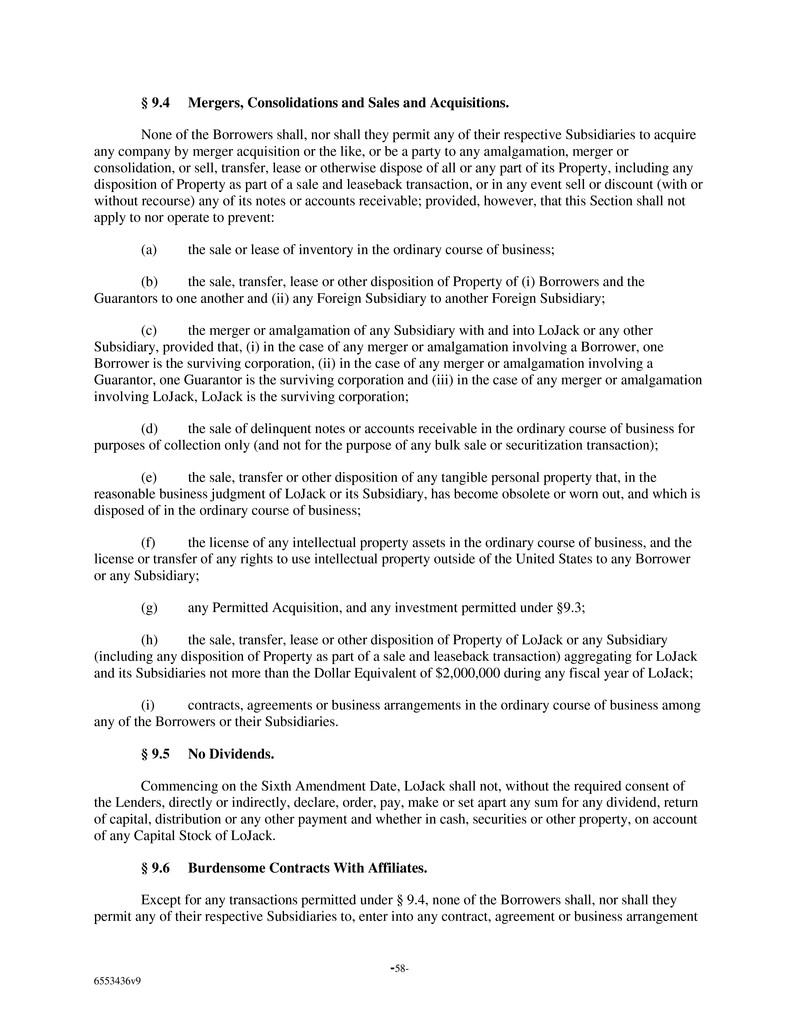 § 9.4 Mergers, Consolidations and Sales and Acquisitions.

None of the Borrowers shall, nor shall they permit any of their respective Subsidiaries to acquire any company by merger acquisition or the like, or be a party to any amalgamation, merger or consolidation, or sell, transfer, lease or otherwise dispose of all or any part of its Property, including any disposition of Property as part of a sale and leaseback transaction, or in any event sell or discount (with or without recourse) any of its notes or accounts receivable; provided, however, that this Section shall not apply to nor operate to prevent:

(a) the sale or lease of inventory in the ordinary course of business;

(b) the sale, transfer, lease or other disposition of Property of (i) Borrowers and the Guarantors to one another and (ii) any Foreign Subsidiary to another Foreign Subsidiary;

(c) the merger or amalgamation of any Subsidiary with and into LoJack or any other Subsidiary, provided that, (i) in the case of any merger or amalgamation involving a Borrower, one Borrower is the surviving corporation, (ii) in the case of any merger or amalgamation involving a Guarantor, one Guarantor is the surviving corporation and (iii) in the case of any merger or amalgamation involving LoJack, LoJack is the surviving corporation;

(d) the sale of delinquent notes or accounts receivable in the ordinary course of business for purposes of collection only (and not for the purpose of any bulk sale or securitization transaction);

(e) the sale, transfer or other disposition of any tangible personal property that, in the reasonable business judgment of LoJack or its Subsidiary, has become obsolete or worn out, and which is disposed of in the ordinary course of business;

(f) the license of any intellectual property assets in the ordinary course of business, and the license or transfer of any rights to use intellectual property outside of the United States to any Borrower or any Subsidiary;

(g) any Permitted Acquisition, and any investment permitted under §9.3;

(h) the sale, transfer, lease or other disposition of Property of LoJack or any Subsidiary (including any disposition of Property as part of a sale and leaseback transaction) aggregating for LoJack and its Subsidiaries not more than the Dollar Equivalent of $2,000,000 during any fiscal year of LoJack;

(i) contracts, agreements or business arrangements in the ordinary course of business among any of the Borrowers or their Subsidiaries.

§ 9.5 No Dividends.

Commencing on the Sixth Amendment Date, LoJack shall not, without the required consent of the Lenders, directly or indirectly, declare, order, pay, make or set apart any sum for any dividend, return of capital, distribution or any other payment and whether in cash, securities or other property, on account of any Capital Stock of LoJack.

§ 9.6 Burdensome Contracts With Affiliates.

Except for any transactions permitted under § 9.4, none of the Borrowers shall, nor shall they permit any of their respective Subsidiaries to, enter into any contract, agreement or business arrangement

-58-

6553436v9